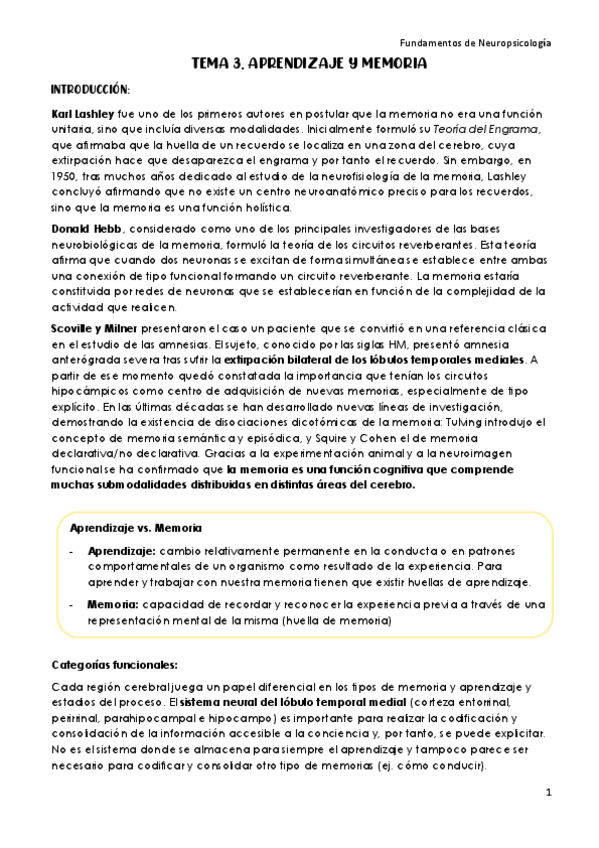 Fundamentos de Neuropsicología

TEMA 3. APRENDIZAJE Y MEMORIA

INTRODUCCIÓN:

Karl Lashley fue uno de los primeros autores en postular que la memoria no era una función unitaria, sino que incluía diversas modalidades. Inicialmente formuló su Teoría del Engrama, que afirmaba que la huella de un recuerdo se localiza en una zona del cerebro, cuya extirpación hace que desaparezca el engrama y por tanto el recuerdo. Sin embargo, en 1950, tras muchos años dedicado al estudio de la neurofisiología de la memoria, Lashley concluyó afirmando que no existe un centro neuroanatómico preciso para los recuerdos, sino que la memoria es una función holística.

Donald Hebb, considerado como uno de los principales investigadores de las bases neurobiológicas de la memoria, formuló la teoría de los circuitos reverberantes. Esta teoría afirma que cuando dos neuronas se excitan de forma simultánea se establece entre ambas una conexión de tipo funcional formando un circuito reverberante. La memoria estaría constituida por redes de neuronas que se establecerían en función de la complejidad de la actividad que realicen.

Scoville y Milner presentaron el caso un paciente que se convirtió en una referencia clásica en el estudio de las amnesias. El sujeto, conocido por las siglas HM, presentó amnesia anterógrada severa tras sufrir la extirpación bilateral de los lóbulos temporales mediales. A partir de ese momento quedó constatada la importancia que tenían los circuitos hipocámpicos como centro de adquisición de nuevas memorias, especialmente de tipo explícito. En las últimas décadas se han desarrollado nuevas líneas de investigación, demostrando la existencia de disociaciones dicotómicas de la memoria: Tulving introdujo el concepto de memoria semántica y episódica, y Squire y Cohen el de memoria declarativa/no declarativa. Gracias a la experimentación animal y a la neuroimagen funcional se ha confirmado que la memoria es una función cognitiva que comprende muchas submodalidades distribuidas en distintas áreas del cerebro.

Aprendizaje vs. Memoria

- Aprendizaje: cambio relativamente permanente en la conducta o en patrones comportamentales de un organismo como resultado de la experiencia. Para aprender y trabajar con nuestra memoria tienen que existir huellas de aprendizaje.
- Memoria: capacidad de recordar y reconocer la experiencia previa a través de una representación mental de la misma (huella de memoria)

Categorías funcionales:

Cada región cerebral juega un papel diferencial en los tipos de memoria y aprendizaje y estadios del proceso. El sistema neural del lóbulo temporal medial (corteza entorrinal, perirrinal, parahipocampal e hipocampo) es importante para realizar la codificación y consolidación de la información accesible a la conciencia y, por tanto, se puede explicitar. No es el sistema donde se almacena para siempre el aprendizaje y tampoco parece ser necesario para codificar y consolidar otro tipo de memorias (ej. cómo conducir).

1